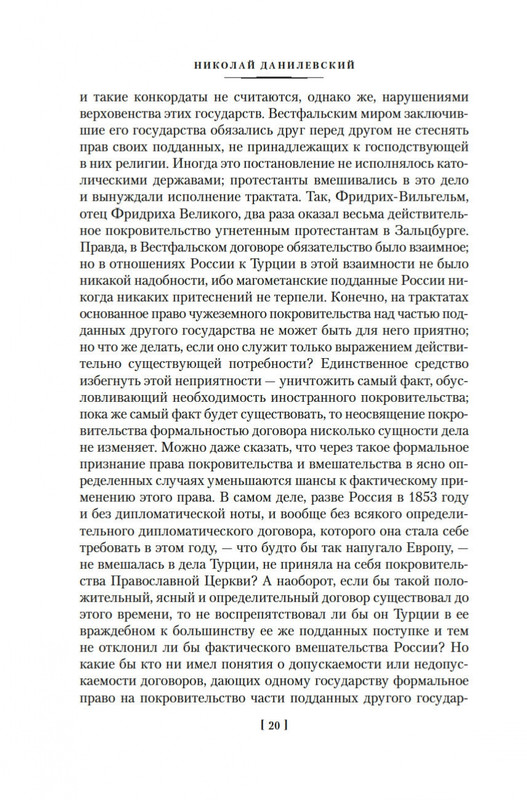 НИКОЛАЙ ДАНИЛЕВСКИЙ

и такие конкордаты не считаются, однако же, нарушениями верховенства этих государств. Вестфальским миром заключившие его государства обязались друг перед другом не стеснять прав своих подданных, не принадлежащих к господствующей в них религии. Иногда это постановление не исполнялось католическими державами; протестанты вмешивались в это дело и вынуждали исполнение трактата. Так, Фридрих-Вильгельм, отец Фридриха Великого, два раза оказал весьма действительное покровительство угнетенным протестантам в Зальцбурге. Правда, в Вестфальском договоре обязательство было взаимное; но в отношениях России к Турции в этой взаимности не было никакой надобности, ибо магометанские подданные России никогда никаких притеснений не терпели. Конечно, на трактатах основанное право чужеземного покровительства над частью подданных другого государства не может быть для него приятно; но что же делать, если оно служит только выражением действительно существующей потребности? Единственное средство избегнуть этой неприятности — уничтожить самый факт, обусловливающий необходимость иностранного покровительства; пока же самый факт будет существовать, то неосвящение покровительства формальностью договора нисколько сущности дела не изменяет. Можно даже сказать, что через такое формальное признание права покровительства и вмешательства в ясно определенных случаях уменьшаются шансы к фактическому применению этого права. В самом деле, разве Россия в 1853 году и без дипломатической ноты, и вообще без всякого определительного дипломатического договора, которого она стала себе требовать в этом году, — что будто бы так напугало Европу, — не вмешалась в дела Турции, не приняла на себя покровительства Православной Церкви? А наоборот, если бы такой положительный, ясный и определительный договор существовал до этого времени, то не воспрепятствовал ли бы он Турции в ее враждебном к большинству ее же подданных поступке и тем не отклонил ли бы фактического вмешательства России? Но какие бы кто ни имел понятия о допускаемости или недопускаемости договоров, дающих одному государству формальное право на покровительство части подданных другого государ-

[ 20 ]